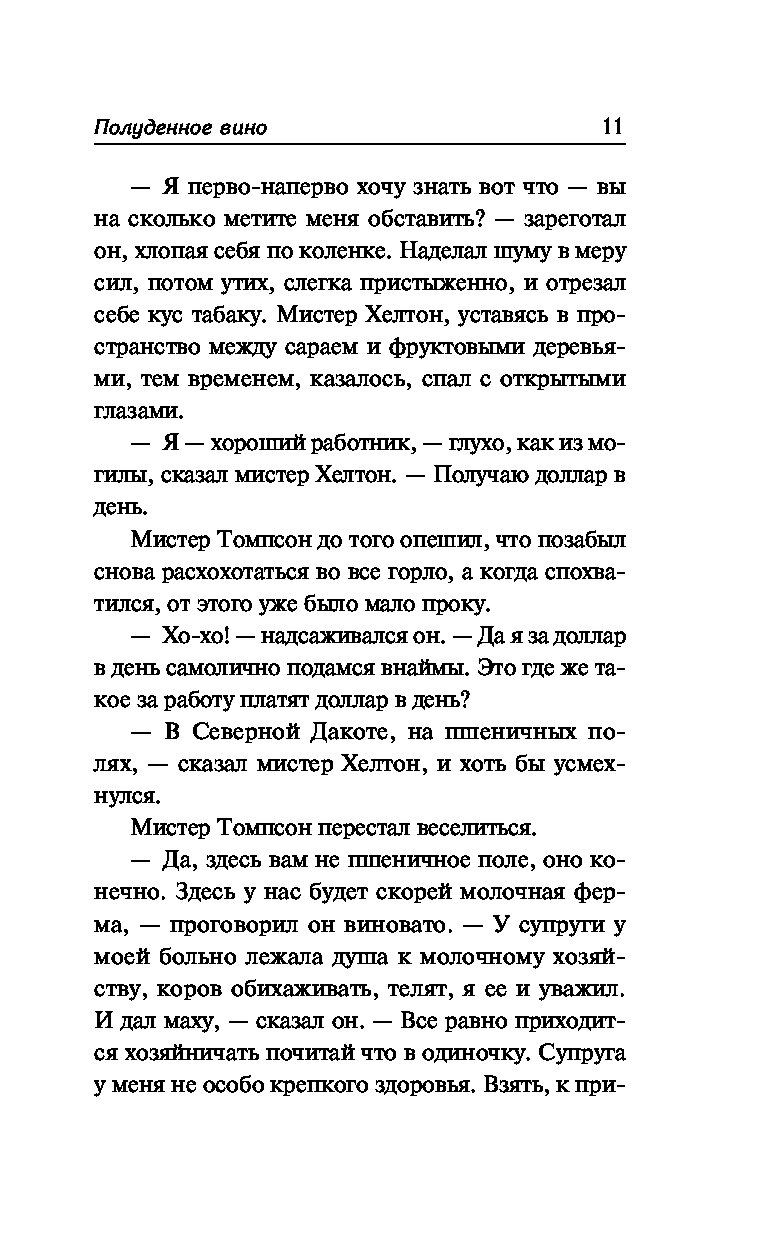 Полуденное вино 11

— Я перво-наперво хочу знать вот что — вы на сколько метите меня обставить? — зареготал он, хлопая себя по коленке. Наделал шуму в меру сил, потом утих, слегка пристыженно, и отрезал себе кус табаку. Мистер Хелтон, уставясь в пространство между сараем и фруктовыми деревьями, тем временем, казалось, спал с открытыми глазами.

— Я — хороший работник, — глухо, как из могилы, сказал мистер Хелтон. — Получаю доллар в день.

Мистер Томпсон до того опешил, что позабыл снова расхохотаться во все горло, а когда спохватился, от этого уже было мало проку.

— Хо-хо! — надсаживался он. — Да я за доллар в день самолично подамся внаймы. Это где же такое за работу платят доллар в день?

— В Северной Дакоте, на пшеничных полях, — сказал мистер Хелтон, и хоть бы усмехнулся.

Мистер Томпсон перестал веселиться.

— Да, здесь вам не пшеничное поле, оно конечно. Здесь у нас будет скорей молочная ферма, — проговорил он виновато. — У супруги у моей больно лежала душа к молочному хозяйству, коров обихаживать, телят, я ее и уважил. И дал маху, — сказал он. — Все равно приходится хозяйничать почитай что в одиночку. Супруга у меня не особо крепкого здоровья. Взять, к при-